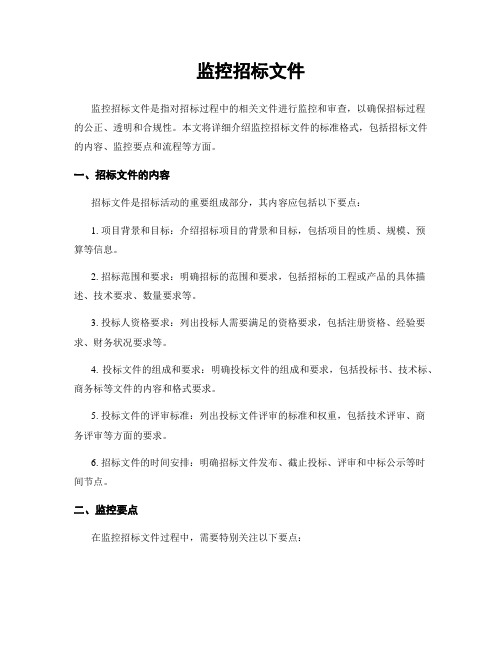 监控招标文件

监控招标文件是指对招标过程中的相关文件进行监控和审查，以确保招标过程的公正、透明和合规性。本文将详细介绍监控招标文件的标准格式，包括招标文件的内容、监控要点和流程等方面。

一、招标文件的内容

招标文件是招标活动的重要组成部分，其内容应包括以下要点：

1. 项目背景和目标：介绍招标项目的背景和目标，包括项目的性质、规模、预算等信息。

2. 招标范围和要求：明确招标的范围和要求，包括招标的工程或产品的具体描述、技术要求、数量要求等。

3. 投标人资格要求：列出投标人需要满足的资格要求，包括注册资格、经验要求、财务状况要求等。

4. 投标文件的组成和要求：明确投标文件的组成和要求，包括投标书、技术标、商务标等文件的内容和格式要求。

5. 投标文件的评审标准：列出投标文件评审的标准和权重，包括技术评审、商务评审等方面的要求。

6. 招标文件的时间安排：明确招标文件发布、截止投标、评审和中标公示等时间节点。

二、监控要点

在监控招标文件过程中，需要特别关注以下要点：